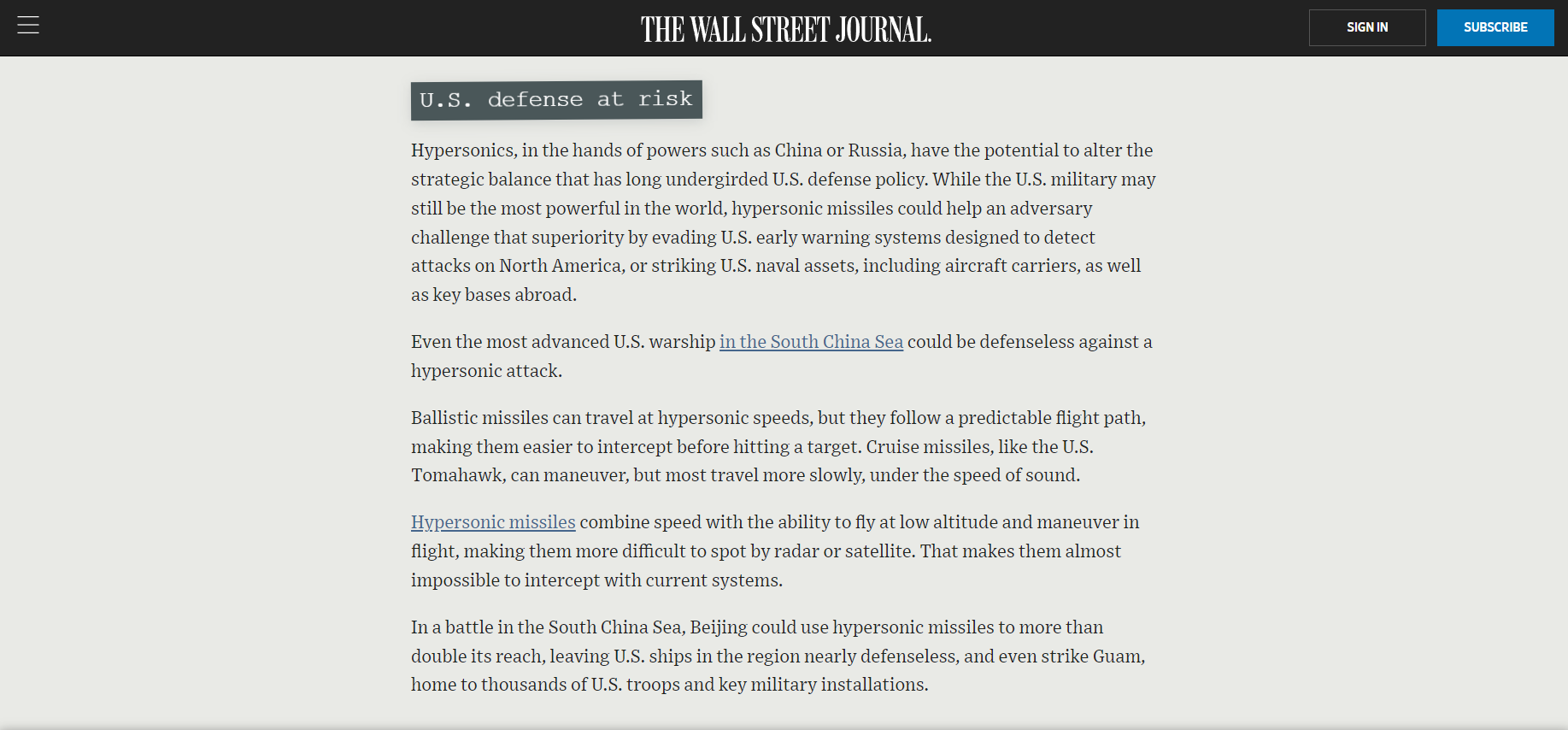 THE WALL STREET JOURNAL.

SIGN IN

SUBSCRIBE

U.S. defense at risk

Hypersonics, in the hands of powers such as China or Russia, have the potential to alter the strategic balance that has long undergirded U.S. defense policy. While the U.S. military may still be the most powerful in the world, hypersonic missiles could help an adversary challenge that superiority by evading U.S. early warning systems designed to detect attacks on North America, or striking U.S. naval assets, including aircraft carriers, as well as key bases abroad.

Even the most advanced U.S. warship in the South China Sea could be defenseless against a hypersonic attack.

Ballistic missiles can travel at hypersonic speeds, but they follow a predictable flight path, making them easier to intercept before hitting a target. Cruise missiles, like the U.S. Tomahawk, can maneuver, but most travel more slowly, under the speed of sound.

Hypersonic missiles combine speed with the ability to fly at low altitude and maneuver in flight, making them more difficult to spot by radar or satellite. That makes them almost impossible to intercept with current systems.

In a battle in the South China Sea, Beijing could use hypersonic missiles to more than double its reach, leaving U.S. ships in the region nearly defenseless, and even strike Guam, home to thousands of U.S. troops and key military installations.